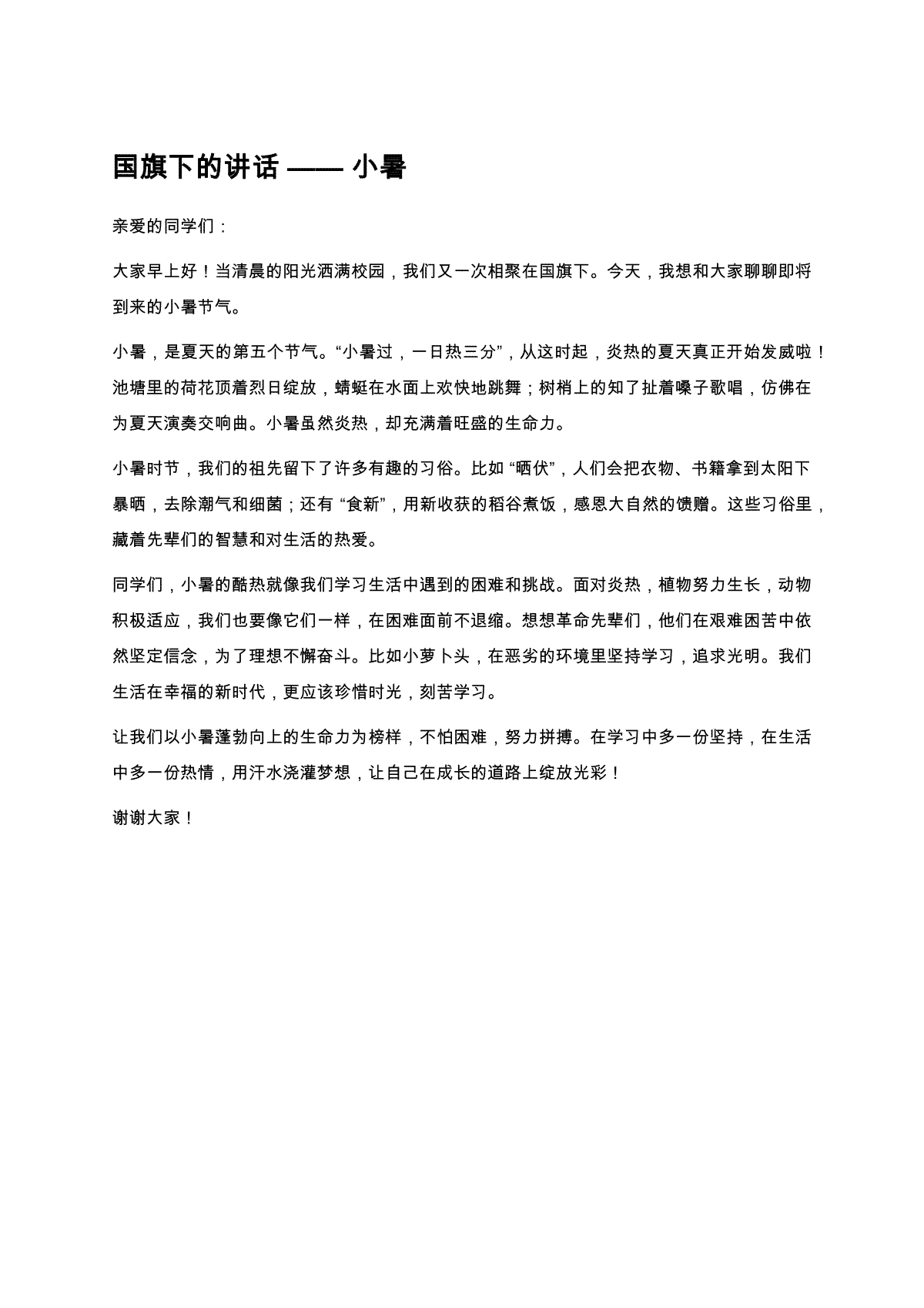 国旗下的讲话 —— 小暑

亲爱的同学们：

大家早上好！当清晨的阳光洒满校园，我们又一次相聚在国旗下。今天，我想和大家聊聊即将到来的小暑节气。

小暑，是夏天的第五个节气。“小暑过，一日热三分”，从这时起，炎热的夏天真正开始发威啦！池塘里的荷花顶着烈日绽放，蜻蜓在水面上欢快地跳舞；树梢上的知了扯着嗓子歌唱，仿佛在为夏天演奏交响曲。小暑虽然炎热，却充满着旺盛的生命力。

小暑时节，我们的祖先留下了许多有趣的习俗。比如 “晒伏”，人们会把衣物、书籍拿到太阳下暴晒，去除潮气和细菌；还有 “食新”，用新收获的稻谷煮饭，感恩大自然的馈赠。这些习俗里，藏着先辈们的智慧和对生活的热爱。

同学们，小暑的酷热就像我们学习生活中遇到的困难和挑战。面对炎热，植物努力生长，动物积极适应，我们也要像它们一样，在困难面前不退缩。想想革命先辈们，他们在艰难困苦中依然坚定信念，为了理想不懈奋斗。比如小萝卜头，在恶劣的环境里坚持学习，追求光明。我们生活在幸福的新时代，更应该珍惜时光，刻苦学习。

让我们以小暑蓬勃向上的生命力为榜样，不怕困难，努力拼搏。在学习中多一份坚持，在生活中多一份热情，用汗水浇灌梦想，让自己在成长的道路上绽放光彩！

谢谢大家！